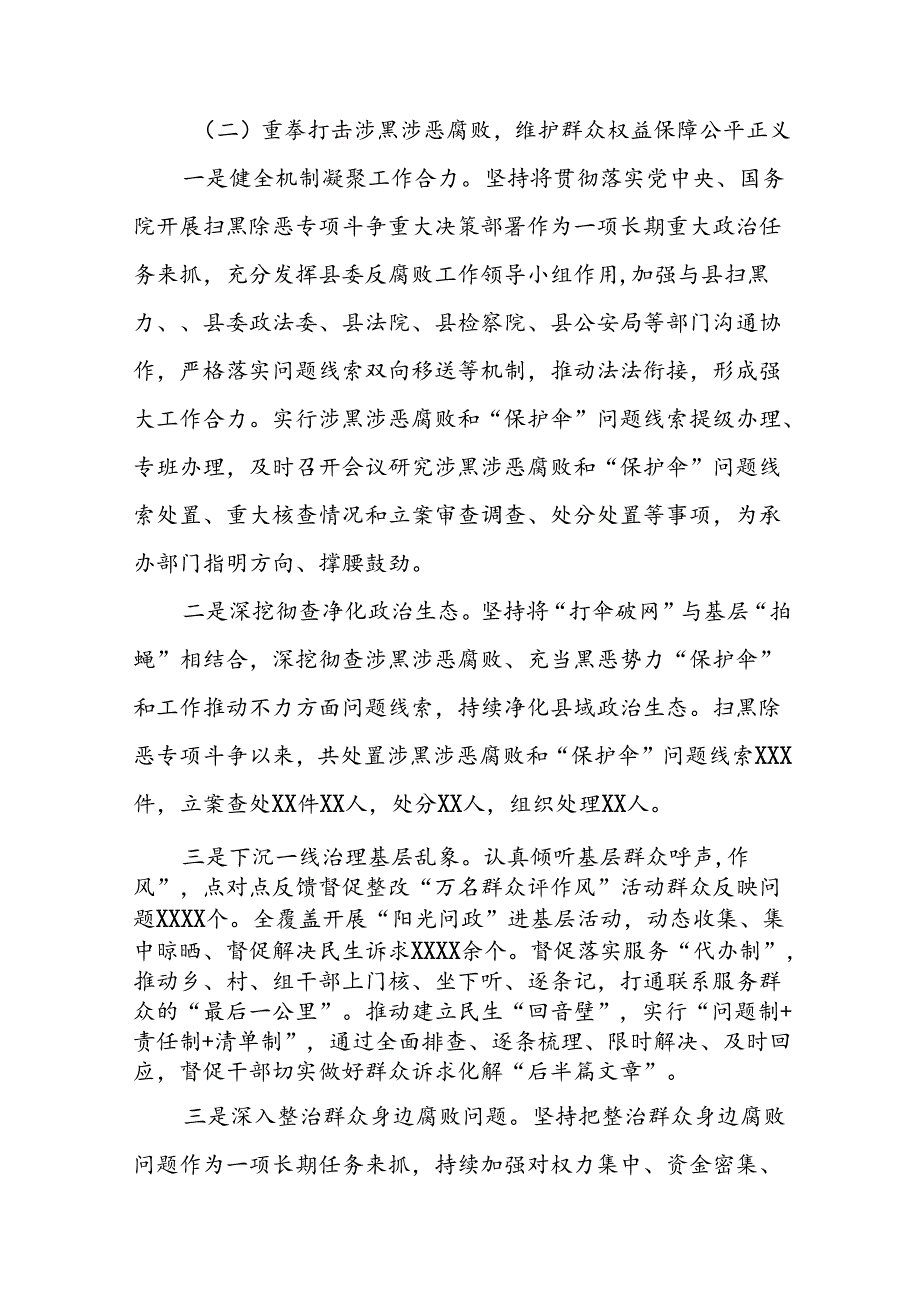 （二）重拳打击涉黑涉恶腐败，维护群众权益保障公平正义

一是健全机制凝聚工作合力。坚持将贯彻落实党中央、国务院开展扫黑除恶专项斗争重大决策部署作为一项长期重大政治任务来抓，充分发挥县委反腐败工作领导小组作用，加强与县扫黑力、、县委政法委、县法院、县检察院、县公安局等部门沟通协作，严格落实问题线索双向移送等机制，推动法法衔接，形成强大工作合力。实行涉黑涉恶腐败和“保护伞”问题线索提级办理、专班办理，及时召开会议研究涉黑涉恶腐败和“保护伞”问题线索处置、重大核查情况和立案审查调查、处分处置等事项，为承办部门指明方向、撑腰鼓劲。

二是深挖彻查净化政治生态。坚持将“打伞破网”与基层“拍蝇”相结合，深挖彻查涉黑涉恶腐败、充当黑恶势力“保护伞”和工作推动不力方面问题线索，持续净化县域政治生态。扫黑除恶专项斗争以来，共处置涉黑涉恶腐败和“保护伞”问题线索XXX件，立案查处XX件XX人，处分XX人，组织处理XX人。

三是下沉一线治理基层乱象。认真倾听基层群众呼声，作风”，点对点反馈督促整改“万名群众评作风”活动群众反映问题XXXX个。全覆盖开展“阳光问政”进基层活动，动态收集、集中晾晒、督促解决民生诉求XXXX余个。督促落实服务“代办制”，推动乡、村、组干部上门核、坐下听、逐条记，打通联系服务群众的“最后一公里”。推动建立民生“回音壁”，实行“问题制+责任制+清单制”，通过全面排查、逐条梳理、限时解决、及时回应，督促干部切实做好群众诉求化解“后半篇文章”。

三是深入整治群众身边腐败问题。坚持把整治群众身边腐败问题作为一项长期任务来抓，持续加强对权力集中、资金密集、